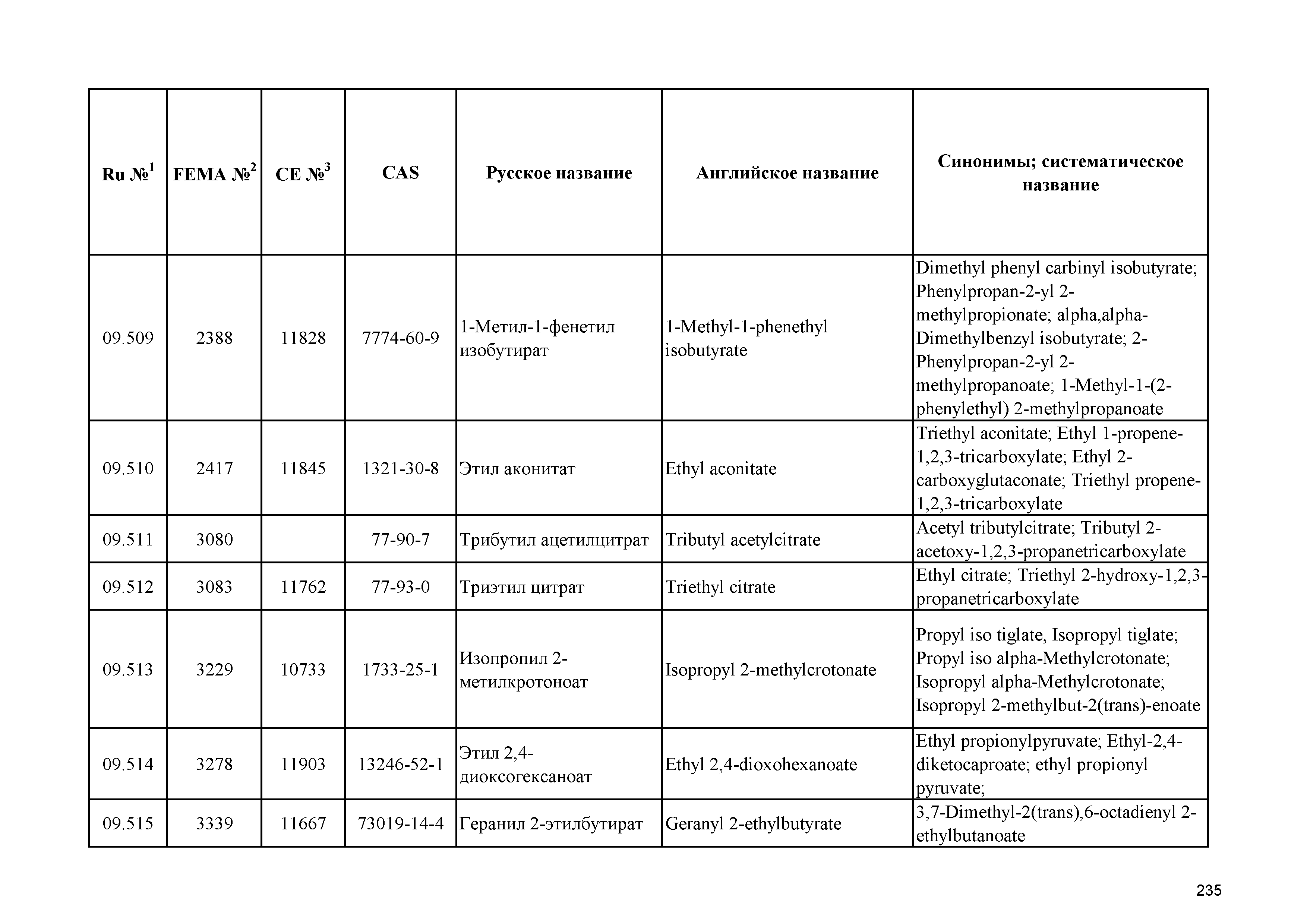 | Ru №$^1$ | FEMA №$^2$ | CE №$^3$ | CAS | Русское название | Английское название | Синонимы; систематическое название |
|---|---|---|---|---|---|---|
| 09.509 | 2388 | 11828 | 7774-60-9 | 1-Метил-1-фенетил изобутират | 1-Methyl-1-phenethyl isobutyrate | Dimethyl phenyl carbinyl isobutyrate; Phenylpropan-2-yl 2-methylpropionate; alpha,alpha-Dimethylbenzyl isobutyrate; 2-Phenylpropan-2-yl 2-methylpropanoate; 1-Methyl-1-(2-phenylethyl) 2-methylpropanoate |
| 09.510 | 2417 | 11845 | 1321-30-8 | Этил аконитат | Ethyl aconitate | Triethyl aconitate; Ethyl 1-propene-1,2,3-tricarboxylate; Ethyl 2-carboxyglutaconate; Triethyl propene-1,2,3-tricarboxylate |
| 09.511 | 3080 | | 77-90-7 | Трибутил ацетилцитрат | Tributyl acetylcitrate | Acetyl tributylcitrate; Tributyl 2-acetoxy-1,2,3-propanetricarboxylate |
| 09.512 | 3083 | 11762 | 77-93-0 | Триэтил цитрат | Triethyl citrate | Ethyl citrate; Triethyl 2-hydroxy-1,2,3-propanetricarboxylate |
| 09.513 | 3229 | 10733 | 1733-25-1 | Изопропил 2-метилкротоноат | Isopropyl 2-methylcrotonate | Propyl iso tiglate, Isopropyl tiglate; Propyl iso alpha-Methylcrotonate; Isopropyl alpha-Methylcrotonate; Isopropyl 2-methylbut-2(trans)-enoate |
| 09.514 | 3278 | 11903 | 13246-52-1 | Этил 2,4-диоксогексаноат | Ethyl 2,4-dioxohexanoate | Ethyl propionylpyruvate; Ethyl-2,4-diketocaproate; ethyl propionyl pyruvate; |
| 09.515 | 3339 | 11667 | 73019-14-4 | Геранил 2-этилбутират | Geranyl 2-ethylbutyrate | 3,7-Dimethyl-2(trans),6-octadienyl 2-ethylbutanoate |

235